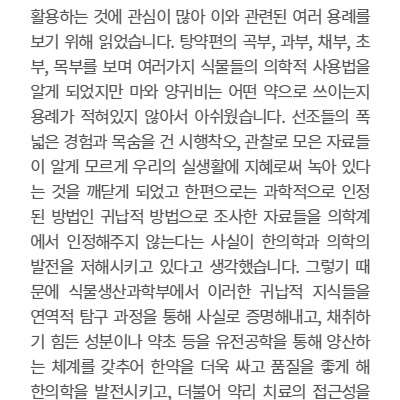 활용하는 것에 관심이 많아 이와 관련된 여러 용례를 보기 위해 읽었습니다. 탕약편의 곡부, 과부, 채부, 초부, 목부를 보며 여러가지 식물들의 의학적 사용법을 알게 되었지만 마와 양귀비는 어떤 약으로 쓰이는지 용례가 적혀있지 않아서 아쉬웠습니다. 선조들의 폭넓은 경험과 목숨을 건 시행착오, 관찰로 모은 자료들이 알게 모르게 우리의 실생활에 지혜로써 녹아 있다는 것을 깨닫게 되었고 한편으로는 과학적으로 인정된 방법인 귀납적 방법으로 조사한 자료들을 의학계에서 인정해주지 않는다는 사실이 한의학과 의학의 발전을 저해시키고 있다고 생각했습니다. 그렇기 때문에 식물생산과학부에서 이러한 귀납적 지식들을 연역적 탐구 과정을 통해 사실로 증명해내고, 채취하기 힘든 성분이나 약초 등을 유전공학을 통해 양산하는 체계를 갖추어 한약을 더욱 싸고 품질을 좋게 해 한의학을 발전시키고, 더불어 약리 치료의 접근성을